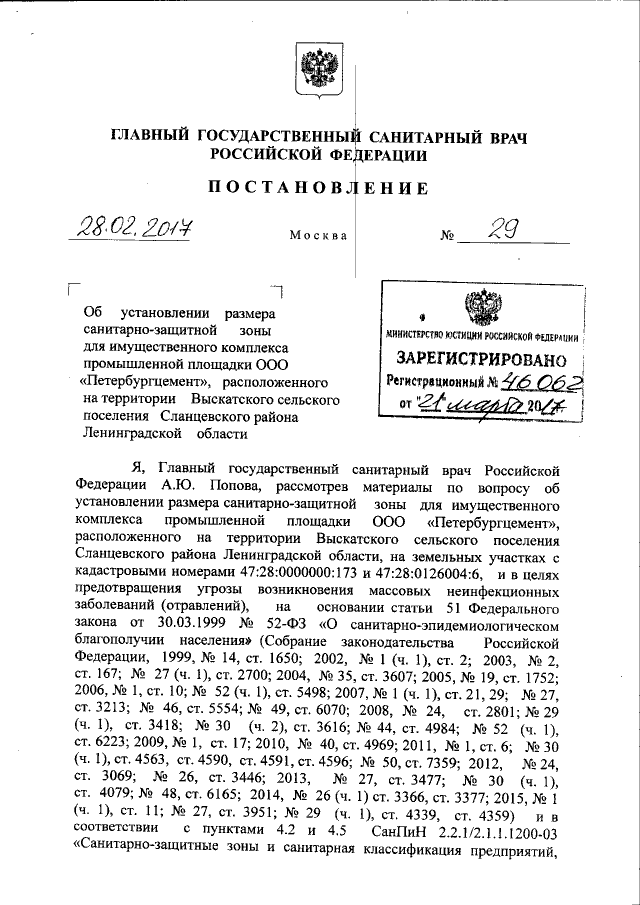 ГЛАВНЫЙ ГОСУДАРСТВЕННЫЙ САНИТАРНЫЙ ВРАЧ РОССИЙСКОЙ ФЕДЕРАЦИИ

ПОСТАНОВЛЕНИЕ

28.02.2017 Москва № 29

Об установлении размера санитарно-защитной зоны для имущественного комплекса промышленной площадки ООО «Петербургцемент», расположенного на территории Выскатского сельского поселения Сланцевского района Ленинградской области

МИНИСТЕРСТВО ЮСТИЦИИ РОССИЙСКОЙ ФЕДЕРАЦИИ
ЗАРЕГИСТРИРОВАНО
Регистрационный № 46062
от "21" марта 2017

Я, Главный государственный санитарный врач Российской Федерации А.Ю. Попова, рассмотрев материалы по вопросу об установлении размера санитарно-защитной зоны для имущественного комплекса промышленной площадки ООО «Петербургцемент», расположенного на территории Выскатского сельского поселения Сланцевского района Ленинградской области, на земельных участках с кадастровыми номерами 47:28:0000000:173 и 47:28:0126004:6, и в целях предотвращения угрозы возникновения массовых неинфекционных заболеваний (отравлений), на основании статьи 51 Федерального закона от 30.03.1999 № 52-ФЗ «О санитарно-эпидемиологическом благополучии населения» (Собрание законодательства Российской Федерации, 1999, № 14, ст. 1650; 2002, № 1 (ч. 1), ст. 2; 2003, № 2, ст. 167; № 27 (ч. 1), ст. 2700; 2004, № 35, ст. 3607; 2005, № 19, ст. 1752; 2006, № 1, ст. 10; № 52 (ч. 1), ст. 5498; 2007, № 1 (ч. 1), ст. 21, 29; № 27, ст. 3213; № 46, ст. 5554; № 49, ст. 6070; 2008, № 24, ст. 2801; № 29 (ч. 1), ст. 3418; № 30 (ч. 2), ст. 3616; № 44, ст. 4984; № 52 (ч. 1), ст. 6223; 2009, № 1, ст. 17; 2010, № 40, ст. 4969; 2011, № 1, ст. 6; № 30 (ч. 1), ст. 4563, ст. 4590, ст. 4591, ст. 4596; № 50, ст. 7359; 2012, № 24, ст. 3069; № 26, ст. 3446; 2013, № 27, ст. 3477; № 30 (ч. 1), ст. 4079; № 48, ст. 6165; 2014, № 26 (ч. 1) ст. 3366, ст. 3377; 2015, № 1 (ч. 1), ст. 11; № 27, ст. 3951; № 29 (ч. 1), ст. 4339, ст. 4359) и в соответствии с пунктами 4.2 и 4.5 СанПиН 2.2.1/2.1.1.1200-03 «Санитарно-защитные зоны и санитарная классификация предприятий,